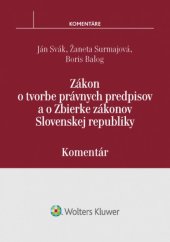 KOMENTÁRE

Ján Svák, Žaneta Surmajová, Boris Balog

Zákon o tvorbe právnych predpisov a o Zbierke zákonov Slovenskej republiky

Komentár

Wolters Kluwer